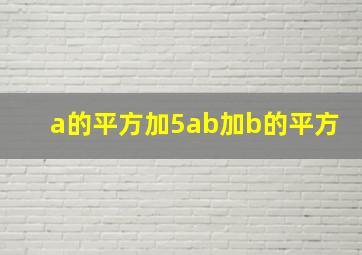 a的平方加5ab加b的平方